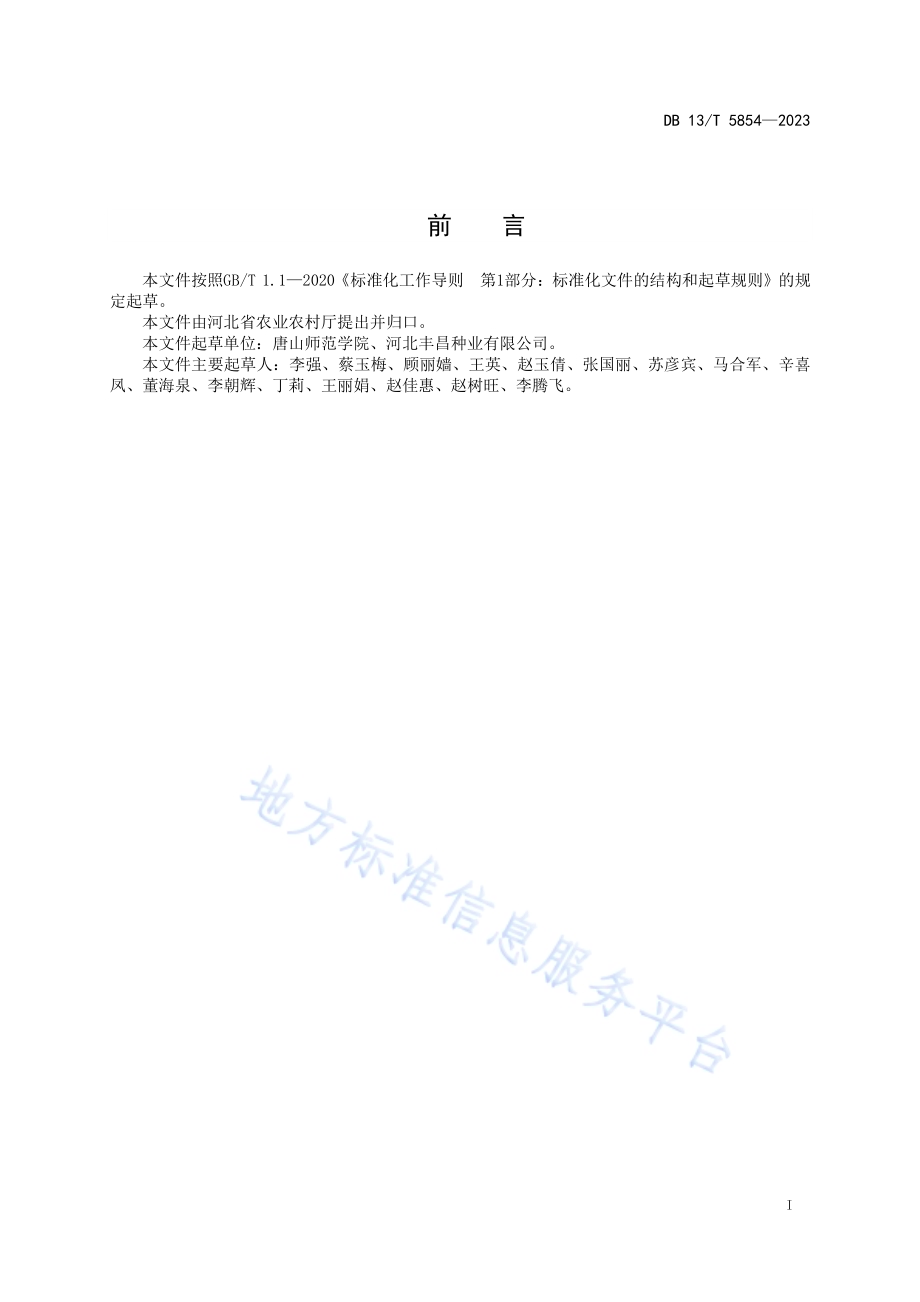 DB 13/T 5854—2023

前　言

本文件按照GB/T 1.1—2020《标准化工作导则　第1部分：标准化文件的结构和起草规则》的规定起草。

本文件由河北省农业农村厅提出并归口。

本文件起草单位：唐山师范学院、河北丰昌种业有限公司。

本文件主要起草人：李强、蔡玉梅、顾丽嫱、王英、赵玉倩、张国丽、苏彦宾、马合军、辛喜凤、董海泉、李朝辉、丁莉、王丽娟、赵佳惠、赵树旺、李腾飞。

地方标准信息服务平台

I